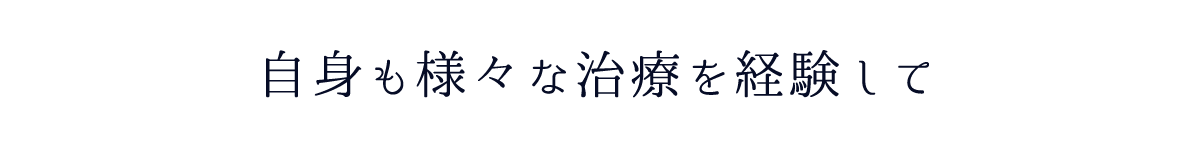 自身も様々な治療を経験して